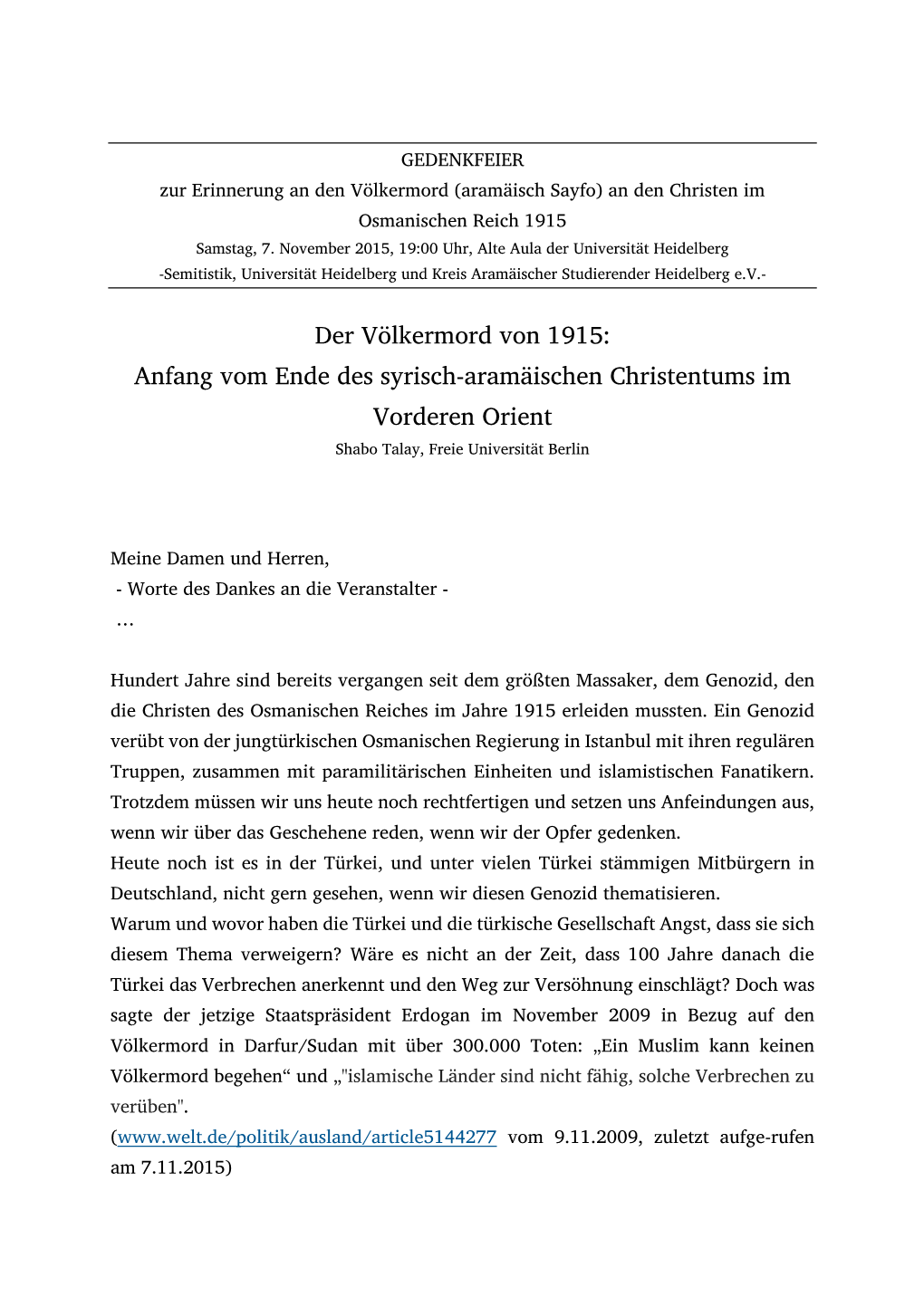 GEDENKFEIER

zur Erinnerung an den Völkermord (aramäisch Sayfo) an den Christen im Osmanischen Reich 1915

Samstag, 7. November 2015, 19:00 Uhr, Alte Aula der Universität Heidelberg

-Semitistik, Universität Heidelberg und Kreis Aramäischer Studierender Heidelberg e.V.-

Der Völkermord von 1915:
Anfang vom Ende des syrisch-aramäischen Christentums im Vorderen Orient

Shabo Talay, Freie Universität Berlin

Meine Damen und Herren,
- Worte des Dankes an die Veranstalter -
…

Hundert Jahre sind bereits vergangen seit dem größten Massaker, dem Genozid, den die Christen des Osmanischen Reiches im Jahre 1915 erleiden mussten. Ein Genozid verübt von der jungtürkischen Osmanischen Regierung in Istanbul mit ihren regulären Truppen, zusammen mit paramilitärischen Einheiten und islamistischen Fanatikern. Trotzdem müssen wir uns heute noch rechtfertigen und setzen uns Anfeindungen aus, wenn wir über das Geschehene reden, wenn wir der Opfer gedenken.
Heute noch ist es in der Türkei, und unter vielen Türkei stämmigen Mitbürgern in Deutschland, nicht gern gesehen, wenn wir diesen Genozid thematisieren.
Warum und wovor haben die Türkei und die türkische Gesellschaft Angst, dass sie sich diesem Thema verweigern? Wäre es nicht an der Zeit, dass 100 Jahre danach die Türkei das Verbrechen anerkennt und den Weg zur Versöhnung einschlägt? Doch was sagte der jetzige Staatspräsident Erdogan im November 2009 in Bezug auf den Völkermord in Darfur/Sudan mit über 300.000 Toten: „Ein Muslim kann keinen Völkermord begehen“ und „"islamische Länder sind nicht fähig, solche Verbrechen zu verüben".
(www.welt.de/politik/ausland/article5144277 vom 9.11.2009, zuletzt aufge-rufen am 7.11.2015)